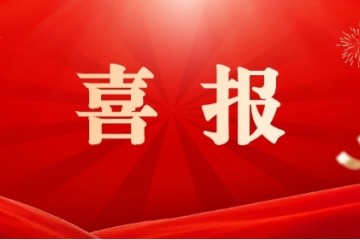 喜报